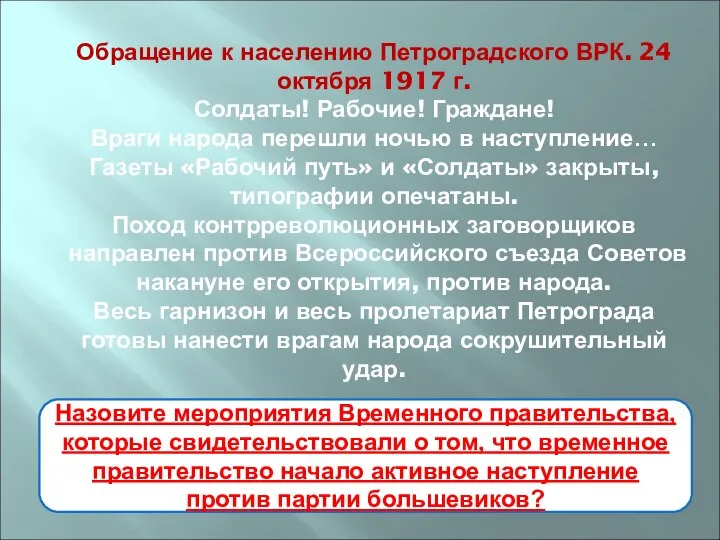 Обращение к населению Петроградского ВРК. 24 октября 1917 г.
Солдаты! Рабочие! Граждане!
Враги народа перешли ночью в наступление…
Газеты «Рабочий путь» и «Солдаты» закрыты, типографии опечатаны.
Поход контрреволюционных заговорщиков направлен против Всероссийского съезда Советов накануне его открытия, против народа.
Весь гарнизон и весь пролетариат Петрограда готовы нанести врагам народа сокрушительный удар.

Назовите мероприятия Временного правительства, которые свидетельствовали о том, что временное правительство начало активное наступление против партии большевиков?